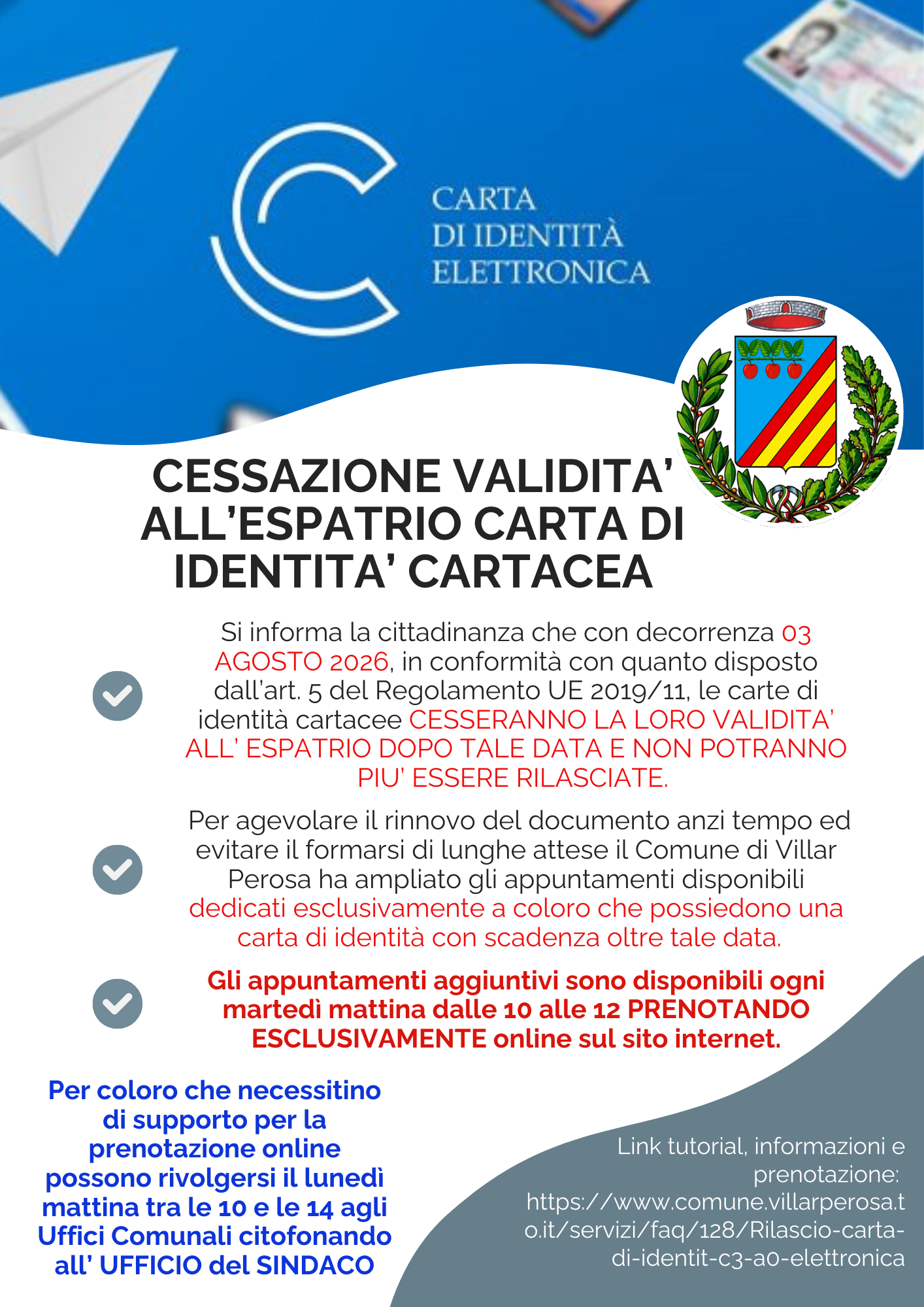 CARTA DI IDENTITÀ ELETTRONICA

CESSAZIONE VALIDITA' ALL'ESPATRIO CARTA DI IDENTITA' CARTACEA

Si informa la cittadinanza che con decorrenza 03 AGOSTO 2026, in conformità con quanto disposto dall'art. 5 del Regolamento UE 2019/11, le carte di identità cartacee CESSERANNO LA LORO VALIDITA' ALL' ESPATRIO DOPO TALE DATA E NON POTRANNO PIU' ESSERE RILASCIATE.

Per agevolare il rinnovo del documento anzi tempo ed evitare il formarsi di lunghe attese il Comune di Villar Perosa ha ampliato gli appuntamenti disponibili dedicati esclusivamente a coloro che possiedono una carta di identità con scadenza oltre tale data.

Gli appuntamenti aggiuntivi sono disponibili ogni martedì mattina dalle 10 alle 12 PRENOTANDO ESCLUSIVAMENTE online sul sito internet.

Per coloro che necessitino di supporto per la prenotazione online possono rivolgersi il lunedì mattina tra le 10 e le 14 agli Uffici Comunali citofonando all' UFFICIO del SINDACO

Link tutorial, informazioni e prenotazione: https://www.comune.villarperosa.to.it/servizi/faq/128/Rilascio-carta-di-identit-c3-a0-elettronica